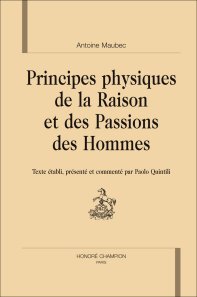 Antoine Maubec

Principes physiques de la Raison et des Passions des Hommes

Texte établi, présenté et commenté par Paolo Quintili

HONORÉ CHAMPION
PARIS